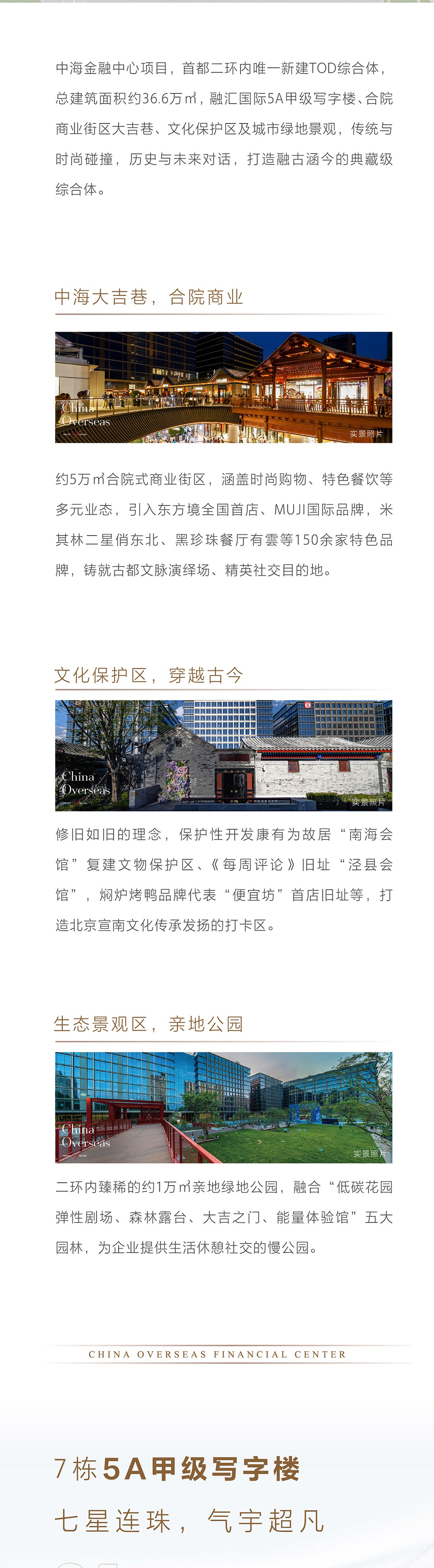 中海金融中心项目，首都二环内唯一新建TOD综合体，总建筑面积约36.6万㎡，融汇国际5A甲级写字楼、合院商业街区大吉巷、文化保护区及城市绿地景观，传统与时尚碰撞，历史与未来对话，打造融古涵今的典藏级综合体。

中海大吉巷，合院商业

China Overseas

实景照片

约5万㎡合院式商业街区，涵盖时尚购物、特色餐饮等多元业态，引入东方境全国首店、MUJI国际品牌，米其林二星俏东北、黑珍珠餐厅有雲等150余家特色品牌，铸就古都文脉演绎场、精英社交目的地。

文化保护区，穿越古今

China Overseas

实景照片

修旧如旧的理念，保护性开发康有为故居“南海会馆”复建文物保护区、《每周评论》旧址“泾县会馆”，焖炉烤鸭品牌代表“便宜坊”首店旧址等，打造北京宣南文化传承发扬的打卡区。

生态景观区，亲地公园

China Overseas

实景照片

二环内臻稀的约1万㎡亲地绿地公园，融合“低碳花园弹性剧场、森林露台、大吉之门、能量体验馆”五大园林，为企业提供生活休憩社交的慢公园。

CHINA OVERSEAS FINANCIAL CENTER

7栋5A甲级写字楼

七星连珠，气宇超凡